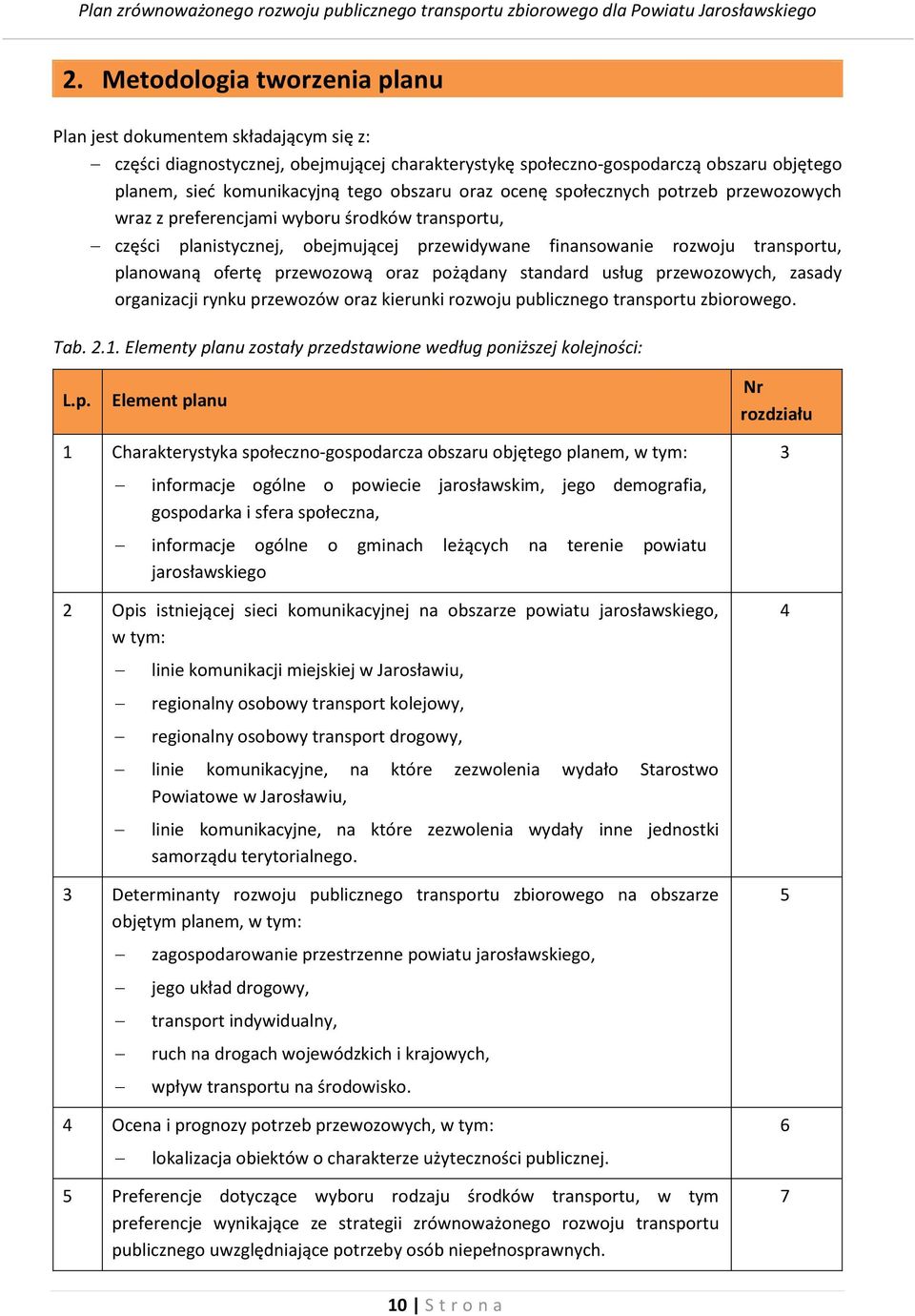 Plan zrównoważonego rozwoju publicznego transportu zbiorowego dla Powiatu Jarosławskiego

2. Metodologia tworzenia planu

Plan jest dokumentem składającym się z:

– części diagnostycznej, obejmującej charakterystykę społeczno-gospodarczą obszaru objętego planem, sieć komunikacyjną tego obszaru oraz ocenę społecznych potrzeb przewozowych wraz z preferencjami wyboru środków transportu,

– części planistycznej, obejmującej przewidywane finansowanie rozwoju transportu, planowaną ofertę przewozową oraz pożądany standard usług przewozowych, zasady organizacji rynku przewozów oraz kierunki rozwoju publicznego transportu zbiorowego.

Tab. 2.1. Elementy planu zostały przedstawione według poniższej kolejności:

| L.p. | Element planu | Nr rozdziału |
|---|---|---|
| 1 | Charakterystyka społeczno-gospodarcza obszaru objętego planem, w tym: – informacje ogólne o powiecie jarosławskim, jego demografia, gospodarka i sfera społeczna, – informacje ogólne o gminach leżących na terenie powiatu jarosławskiego | 3 |
| 2 | Opis istniejącej sieci komunikacyjnej na obszarze powiatu jarosławskiego, w tym: – linie komunikacji miejskiej w Jarosławiu, – regionalny osobowy transport kolejowy, – regionalny osobowy transport drogowy, – linie komunikacyjne, na które zezwolenia wydało Starostwo Powiatowe w Jarosławiu, – linie komunikacyjne, na które zezwolenia wydały inne jednostki samorządu terytorialnego. | 4 |
| 3 | Determinanty rozwoju publicznego transportu zbiorowego na obszarze objętym planem, w tym: – zagospodarowanie przestrzenne powiatu jarosławskiego, – jego układ drogowy, – transport indywidualny, – ruch na drogach wojewódzkich i krajowych, – wpływ transportu na środowisko. | 5 |
| 4 | Ocena i prognozy potrzeb przewozowych, w tym: – lokalizacja obiektów o charakterze użyteczności publicznej. | 6 |
| 5 | Preferencje dotyczące wyboru rodzaju środków transportu, w tym preferencje wynikające ze strategii zrównoważonego rozwoju transportu publicznego uwzględniające potrzeby osób niepełnosprawnych. | 7 |

10 | S t r o n a